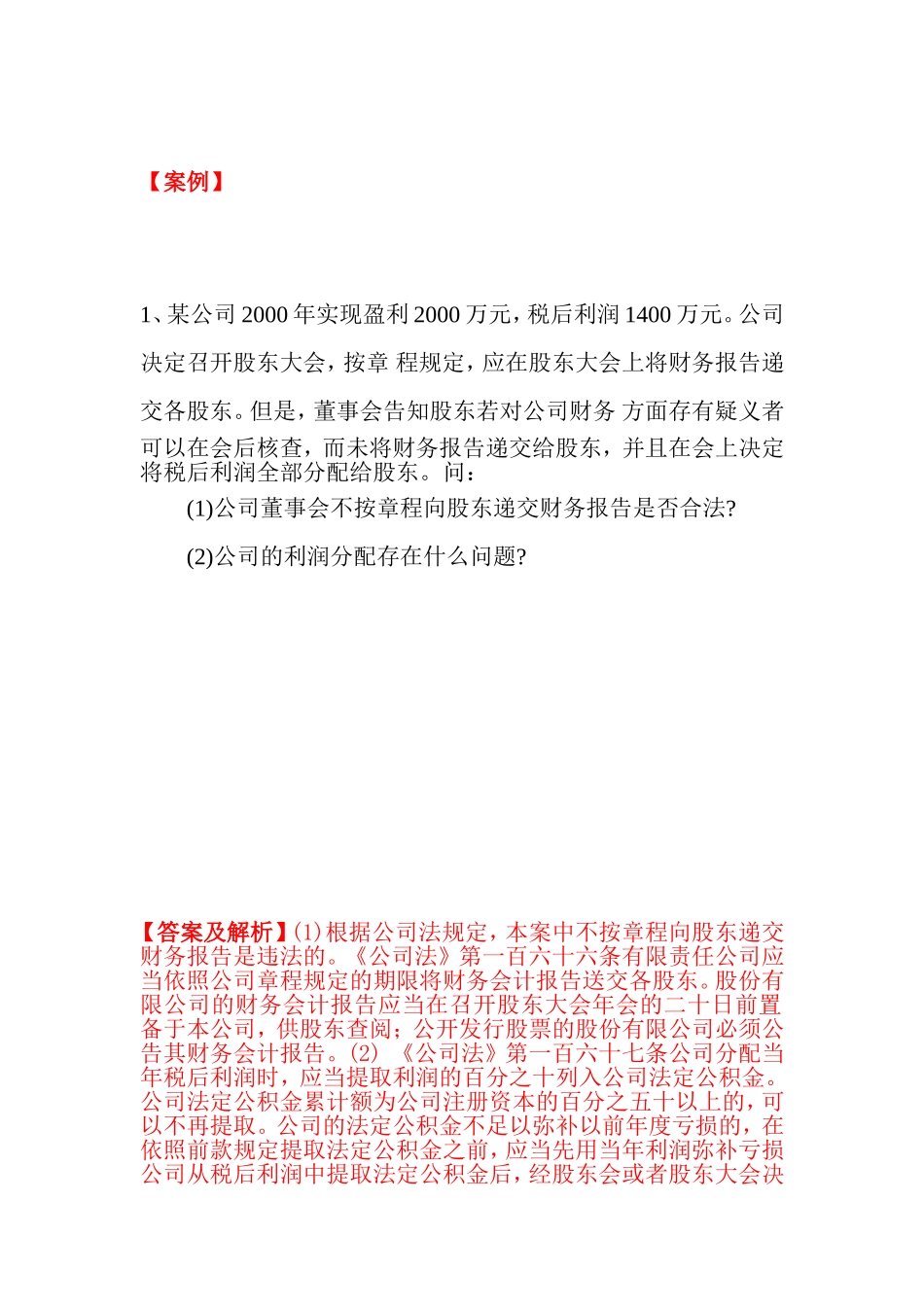 【案例】

1、某公司 2000 年实现盈利 2000 万元，税后利润 1400 万元。公司决定召开股东大会，按章 程规定，应在股东大会上将财务报告递交各股东。但是，董事会告知股东若对公司财务 方面存有疑义者可以在会后核查，而未将财务报告递交给股东，并且在会上决定将税后利润全部分配给股东。问：

(1)公司董事会不按章程向股东递交财务报告是否合法?

(2)公司的利润分配存在什么问题?

【答案及解析】(1)根据公司法规定，本案中不按章程向股东递交财务报告是违法的。《公司法》第一百六十六条有限责任公司应当依照公司章程规定的期限将财务会计报告送交各股东。股份有限公司的财务会计报告应当在召开股东大会年会的二十日前置备于本公司，供股东查阅；公开发行股票的股份有限公司必须公告其财务会计报告。(2) 《公司法》第一百六十七条公司分配当年税后利润时，应当提取利润的百分之十列入公司法定公积金。公司法定公积金累计额为公司注册资本的百分之五十以上的，可以不再提取。公司的法定公积金不足以弥补以前年度亏损的，在依照前款规定提取法定公积金之前，应当先用当年利润弥补亏损公司从税后利润中提取法定公积金后，经股东会或者股东大会决